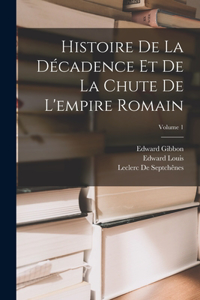 Histoire De La Décadence Et De La Chute De L'empire Romain

Volume 1

Edward Gibbon
Edward Louis
Leclerc De Septchênes